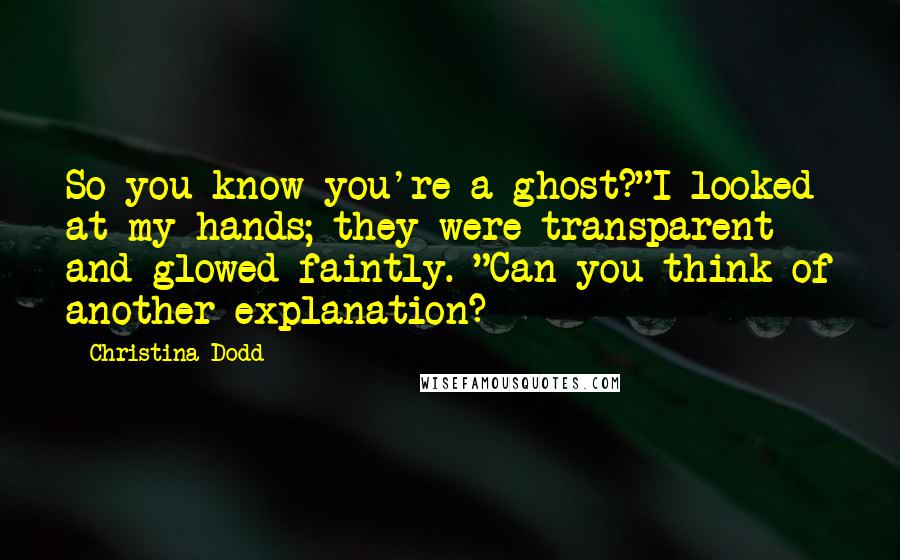 So you know you're a ghost?"I looked at my hands; they were transparent and glowed faintly. "Can you think of another explanation?

Christina Dodd

WISEFAMOUSQUOTES.COM